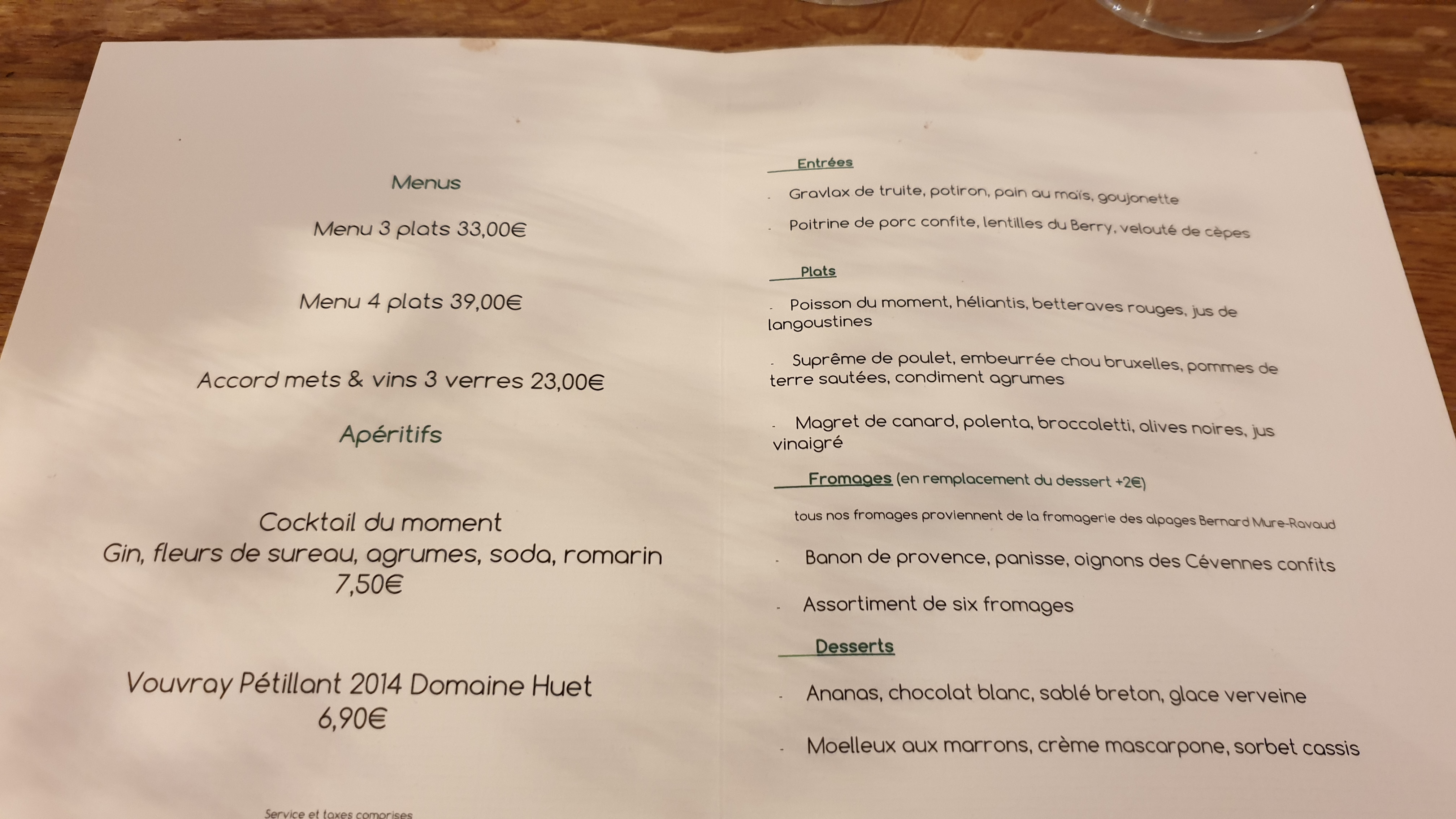 Menus

Menu 3 plats 33,00€

Menu 4 plats 39,00€

Accord mets & vins 3 verres 23,00€

Apéritifs

Cocktail du moment
Gin, fleurs de sureau, agrumes, soda, romarin
7,50€

Vouvray Pétillant 2014 Domaine Huet
6,90€

Service et taxes comprises

Entrées

- Gravlax de truite, potiron, pain au maïs, goujonette

- Poitrine de porc confite, lentilles du Berry, velouté de cèpes

Plats

- Poisson du moment, héliantis, betteraves rouges, jus de langoustines

- Suprême de poulet, embeurrée chou bruxelles, pommes de terre sautées, condiment agrumes

- Magret de canard, polenta, broccoletti, olives noires, jus vinaigré

Fromages (en remplacement du dessert +2€)

tous nos fromages proviennent de la fromagerie des alpages Bernard Mure-Ravaud

- Banon de provence, panisse, oignons des Cévennes confits

- Assortiment de six fromages

Desserts

- Ananas, chocolat blanc, sablé breton, glace verveine

- Moelleux aux marrons, crème mascarpone, sorbet cassis